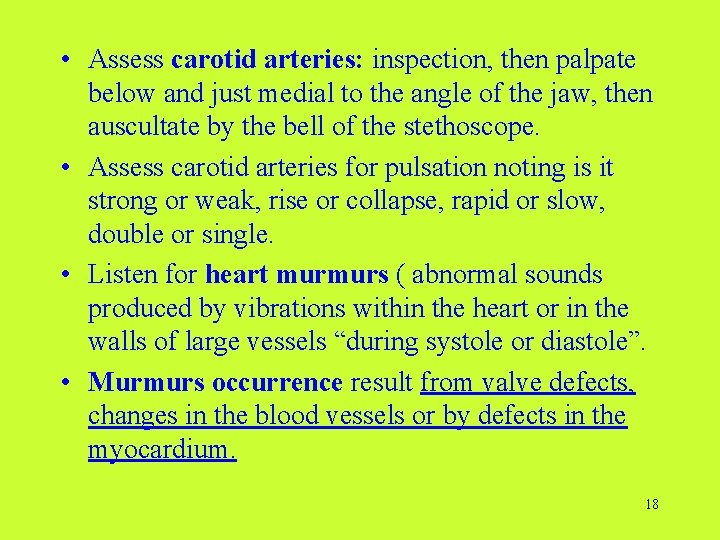 • Assess carotid arteries: inspection, then palpate below and just medial to the angle of the jaw, then auscultate by the bell of the stethoscope.

• Assess carotid arteries for pulsation noting is it strong or weak, rise or collapse, rapid or slow, double or single.

• Listen for heart murmurs ( abnormal sounds produced by vibrations within the heart or in the walls of large vessels “during systole or diastole”.

• Murmurs occurrence result from valve defects, changes in the blood vessels or by defects in the myocardium.

18